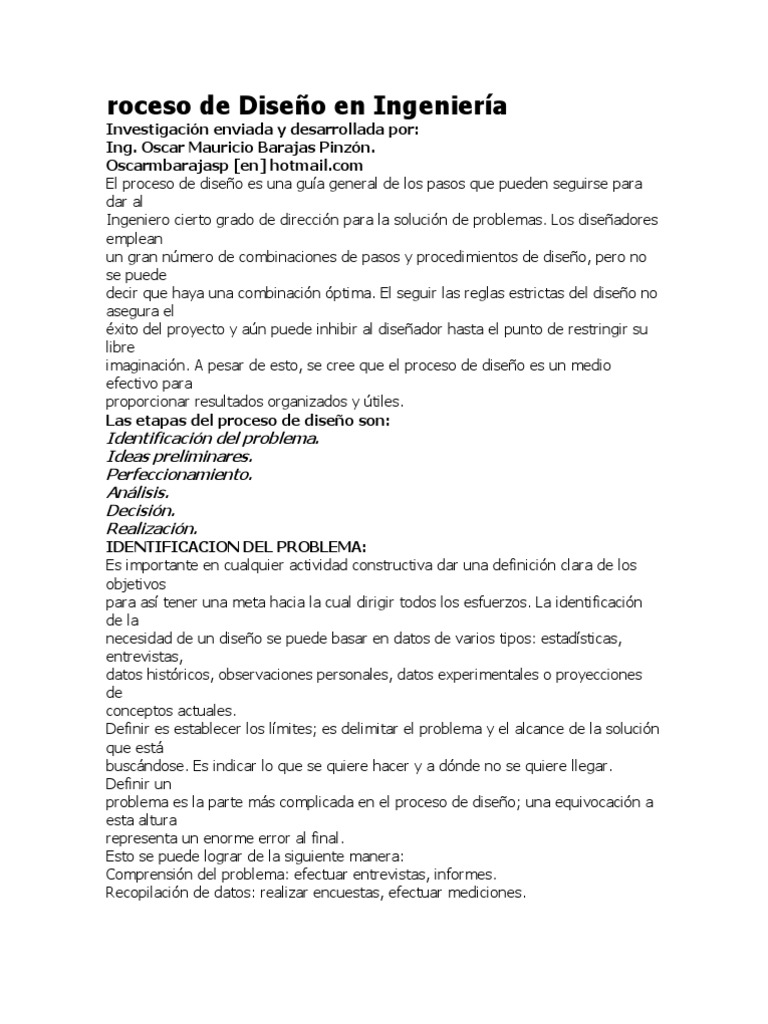 roceso de Diseño en Ingeniería
Investigación enviada y desarrollada por:
Ing. Oscar Mauricio Barajas Pinzón.
Oscarmbarajasp [en] hotmail.com

El proceso de diseño es una guía general de los pasos que pueden seguirse para dar al Ingeniero cierto grado de dirección para la solución de problemas. Los diseñadores emplean un gran número de combinaciones de pasos y procedimientos de diseño, pero no se puede decir que haya una combinación óptima. El seguir las reglas estrictas del diseño no asegura el éxito del proyecto y aún puede inhibir al diseñador hasta el punto de restringir su libre imaginación. A pesar de esto, se cree que el proceso de diseño es un medio efectivo para proporcionar resultados organizados y útiles.

Las etapas del proceso de diseño son:
Identificación del problema.
Ideas preliminares.
Perfeccionamiento.
Análisis.
Decisión.
Realización.

IDENTIFICACION DEL PROBLEMA:
Es importante en cualquier actividad constructiva dar una definición clara de los objetivos para así tener una meta hacia la cual dirigir todos los esfuerzos. La identificación de la necesidad de un diseño se puede basar en datos de varios tipos: estadísticas, entrevistas, datos históricos, observaciones personales, datos experimentales o proyecciones de conceptos actuales.
Definir es establecer los límites; es delimitar el problema y el alcance de la solución que está buscándose. Es indicar lo que se quiere hacer y a dónde no se quiere llegar. Definir un problema es la parte más complicada en el proceso de diseño; una equivocación a esta altura representa un enorme error al final.
Esto se puede lograr de la siguiente manera:
Comprensión del problema: efectuar entrevistas, informes.
Recopilación de datos: realizar encuestas, efectuar mediciones.